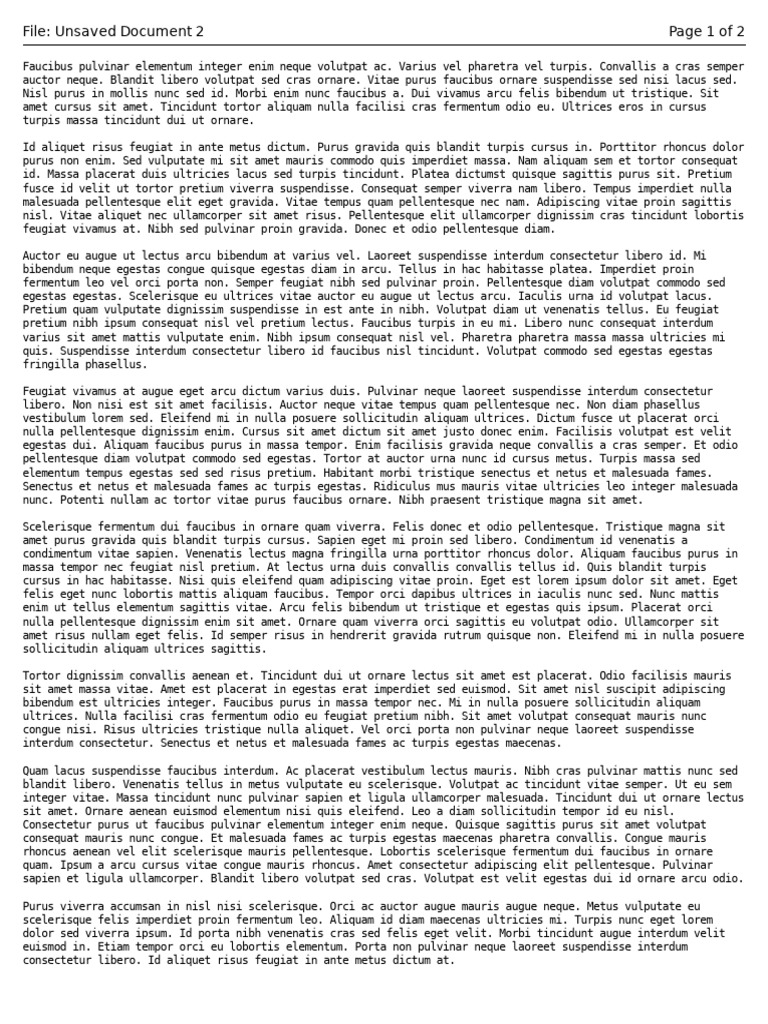 File: Unsaved Document 2

Page 1 of 2

Faucibus pulvinar elementum integer enim neque volutpat ac. Varius vel pharetra vel turpis. Convallis a cras semper auctor neque. Blandit libero volutpat sed cras ornare. Vitae purus faucibus ornare suspendisse sed nisi lacus sed. Nisl purus in mollis nunc sed id. Morbi enim nunc faucibus a. Dui vivamus arcu felis bibendum ut tristique. Sit amet cursus sit amet. Tincidunt tortor aliquam nulla facilisi cras fermentum odio eu. Ultrices eros in cursus turpis massa tincidunt dui ut ornare.

Id aliquet risus feugiat in ante metus dictum. Purus gravida quis blandit turpis cursus in. Porttitor rhoncus dolor purus non enim. Sed vulputate mi sit amet mauris commodo quis imperdiet massa. Nam aliquam sem et tortor consequat id. Massa placerat duis ultricies lacus sed turpis tincidunt. Platea dictumst quisque sagittis purus sit. Pretium fusce id velit ut tortor pretium viverra suspendisse. Consequat semper viverra nam libero. Tempus imperdiet nulla malesuada pellentesque elit eget gravida. Vitae tempus quam pellentesque nec nam. Adipiscing vitae proin sagittis nisl. Vitae aliquet nec ullamcorper sit amet risus. Pellentesque elit ullamcorper dignissim cras tincidunt lobortis feugiat vivamus at. Nibh sed pulvinar proin gravida. Donec et odio pellentesque diam.

Auctor eu augue ut lectus arcu bibendum at varius vel. Laoreet suspendisse interdum consectetur libero id. Mi bibendum neque egestas congue quisque egestas diam in arcu. Tellus in hac habitasse platea. Imperdiet proin fermentum leo vel orci porta non. Semper feugiat nibh sed pulvinar proin. Pellentesque diam volutpat commodo sed egestas egestas. Scelerisque eu ultrices vitae auctor eu augue ut lectus arcu. Iaculis urna id volutpat lacus. Pretium quam vulputate dignissim suspendisse in est ante in nibh. Volutpat diam ut venenatis tellus. Eu feugiat pretium nibh ipsum consequat nisl vel pretium lectus. Faucibus turpis in eu mi. Libero nunc consequat interdum varius sit amet mattis vulputate enim. Nibh ipsum consequat nisl vel. Pharetra pharetra massa massa ultricies mi quis. Suspendisse interdum consectetur libero id faucibus nisl tincidunt. Volutpat commodo sed egestas egestas fringilla phasellus.

Feugiat vivamus at augue eget arcu dictum varius duis. Pulvinar neque laoreet suspendisse interdum consectetur libero. Non nisi est sit amet facilisis. Auctor neque vitae tempus quam pellentesque nec. Non diam phasellus vestibulum lorem sed. Eleifend mi in nulla posuere sollicitudin aliquam ultrices. Dictum fusce ut placerat orci nulla pellentesque dignissim enim. Cursus sit amet dictum sit amet justo donec enim. Facilisis volutpat est velit egestas dui. Aliquam faucibus purus in massa tempor. Enim facilisis gravida neque convallis a cras semper. Et odio pellentesque diam volutpat commodo sed egestas. Tortor at auctor urna nunc id cursus metus. Turpis massa sed elementum tempus egestas sed sed risus pretium. Habitant morbi tristique senectus et netus et malesuada fames. Senectus et netus et malesuada fames ac turpis egestas. Ridiculus mus mauris vitae ultricies leo integer malesuada nunc. Potenti nullam ac tortor vitae purus faucibus ornare. Nibh praesent tristique magna sit amet.

Scelerisque fermentum dui faucibus in ornare quam viverra. Felis donec et odio pellentesque. Tristique magna sit amet purus gravida quis blandit turpis cursus. Sapien eget mi proin sed libero. Condimentum id venenatis a condimentum vitae sapien. Venenatis lectus magna fringilla urna porttitor rhoncus dolor. Aliquam faucibus purus in massa tempor nec feugiat nisl pretium. At lectus urna duis convallis convallis tellus id. Quis blandit turpis cursus in hac habitasse. Nisi quis eleifend quam adipiscing vitae proin. Eget est lorem ipsum dolor sit amet. Eget felis eget nunc lobortis mattis aliquam faucibus. Tempor orci dapibus ultrices in iaculis nunc sed. Nunc mattis enim ut tellus elementum sagittis vitae. Arcu felis bibendum ut tristique et egestas quis ipsum. Placerat orci nulla pellentesque dignissim enim sit amet. Ornare quam viverra orci sagittis eu volutpat odio. Ullamcorper sit amet risus nullam eget felis. Id semper risus in hendrerit gravida rutrum quisque non. Eleifend mi in nulla posuere sollicitudin aliquam ultrices sagittis.

Tortor dignissim convallis aenean et. Tincidunt dui ut ornare lectus sit amet est placerat. Odio facilisis mauris sit amet massa vitae. Amet est placerat in egestas erat imperdiet sed euismod. Sit amet nisl suscipit adipiscing bibendum est ultricies integer. Faucibus purus in massa tempor nec. Mi in nulla posuere sollicitudin aliquam ultrices. Nulla facilisi cras fermentum odio eu feugiat pretium nibh. Sit amet volutpat consequat mauris nunc congue nisi. Risus ultricies tristique nulla aliquet. Vel orci porta non pulvinar neque laoreet suspendisse interdum consectetur. Senectus et netus et malesuada fames ac turpis egestas maecenas.

Quam lacus suspendisse faucibus interdum. Ac placerat vestibulum lectus mauris. Nibh cras pulvinar mattis nunc sed blandit libero. Venenatis tellus in metus vulputate eu scelerisque. Volutpat ac tincidunt vitae semper. Ut eu sem integer vitae. Massa tincidunt nunc pulvinar sapien et ligula ullamcorper malesuada. Tincidunt dui ut ornare lectus sit amet. Ornare aenean euismod elementum nisi quis eleifend. Leo a diam sollicitudin tempor id eu nisl. Consectetur purus ut faucibus pulvinar elementum integer enim neque. Quisque sagittis purus sit amet volutpat consequat mauris nunc congue. Et malesuada fames ac turpis egestas maecenas pharetra convallis. Congue mauris rhoncus aenean vel elit scelerisque mauris pellentesque. Lobortis scelerisque fermentum dui faucibus in ornare quam. Ipsum a arcu cursus vitae congue mauris rhoncus. Amet consectetur adipiscing elit pellentesque. Pulvinar sapien et ligula ullamcorper. Blandit libero volutpat sed cras. Volutpat est velit egestas dui id ornare arcu odio.

Purus viverra accumsan in nisl nisi scelerisque. Orci ac auctor augue mauris augue neque. Metus vulputate eu scelerisque felis imperdiet proin fermentum leo. Aliquam id diam maecenas ultricies mi. Turpis nunc eget lorem dolor sed viverra ipsum. Id porta nibh venenatis cras sed felis eget velit. Morbi tincidunt augue interdum velit euismod in. Etiam tempor orci eu lobortis elementum. Porta non pulvinar neque laoreet suspendisse interdum consectetur libero. Id aliquet risus feugiat in ante metus dictum at.